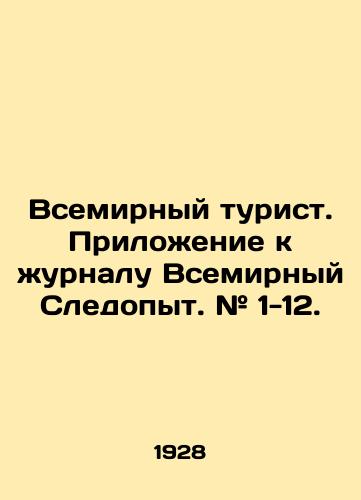 Всемирный турист. Приложение к журналу Всемирный Следопыт. № 1-12.

1928